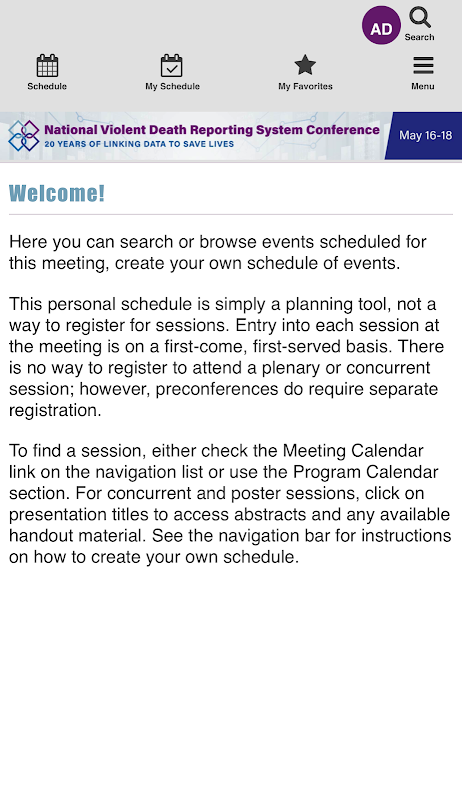 AD Search

Schedule My Schedule My Favorites Menu

National Violent Death Reporting System Conference
20 YEARS OF LINKING DATA TO SAVE LIVES
May 16-18

Welcome!

Here you can search or browse events scheduled for this meeting, create your own schedule of events.

This personal schedule is simply a planning tool, not a way to register for sessions. Entry into each session at the meeting is on a first-come, first-served basis. There is no way to register to attend a plenary or concurrent session; however, preconferences do require separate registration.

To find a session, either check the Meeting Calendar link on the navigation list or use the Program Calendar section. For concurrent and poster sessions, click on presentation titles to access abstracts and any available handout material. See the navigation bar for instructions on how to create your own schedule.